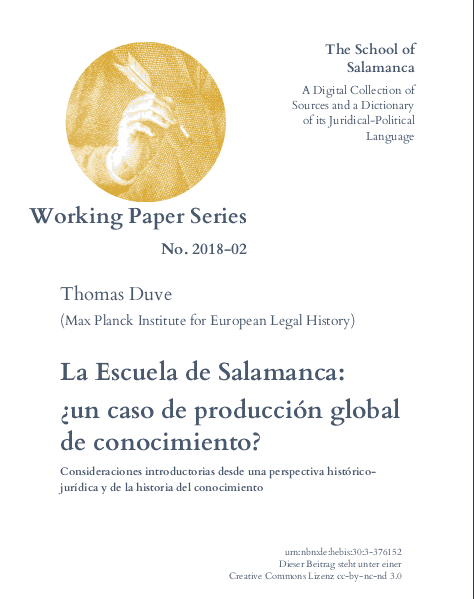 The School of Salamanca

A Digital Collection of Sources and a Dictionary of its Juridical-Political Language

Working Paper Series

No. 2018-02

Thomas Duve

(Max Planck Institute for European Legal History)

La Escuela de Salamanca: ¿un caso de producción global de conocimiento?

Consideraciones introductorias desde una perspectiva histórico-jurídica y de la historia del conocimiento

urn:nbn:de:hebis:30:3-376152
Dieser Beitrag steht unter einer
Creative Commons Lizenz cc-by-nc-nd 3.0